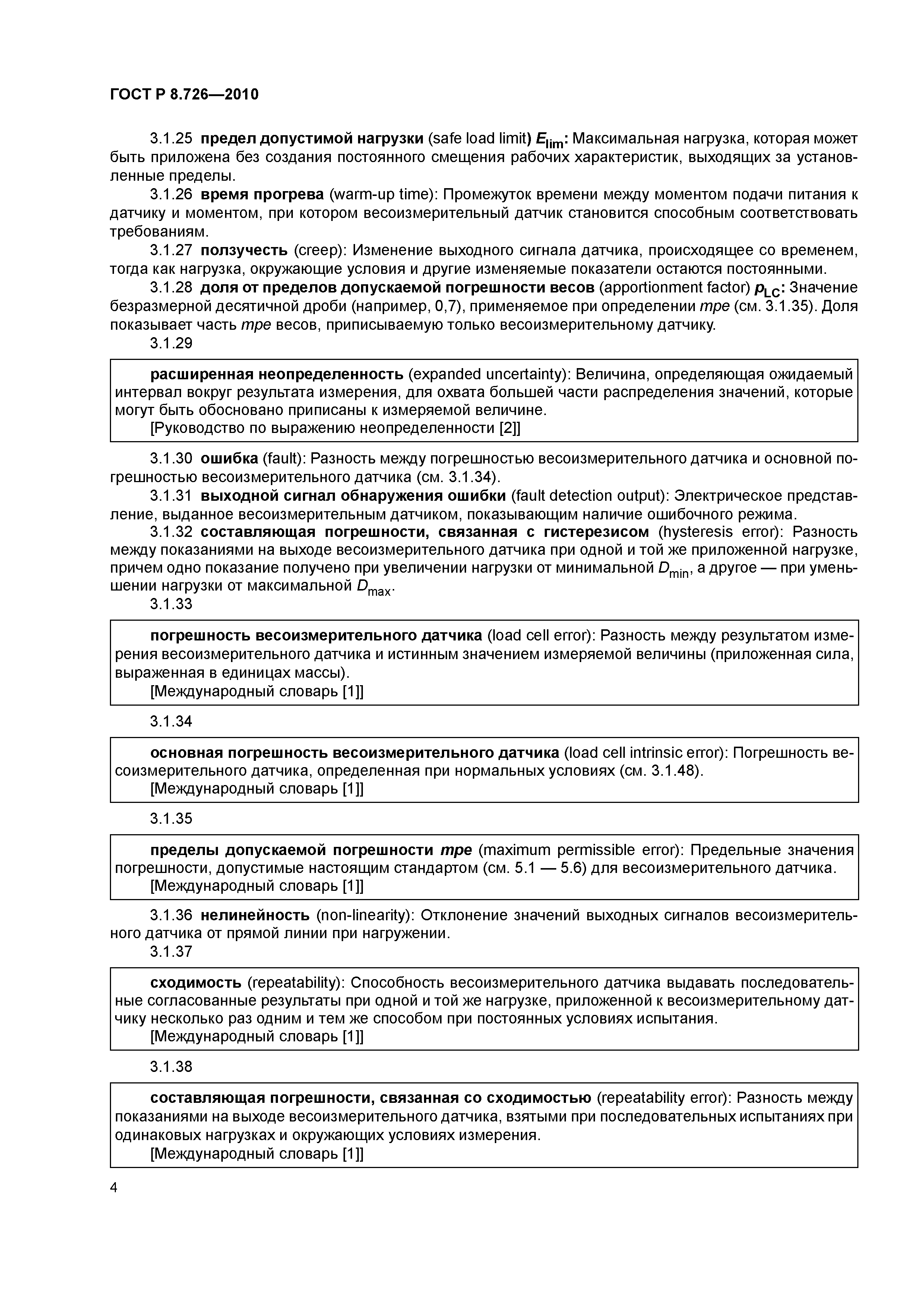 ГОСТ Р 8.726—2010

3.1.25 предел допустимой нагрузки (safe load limit) $E_{lim}$: Максимальная нагрузка, которая может быть приложена без создания постоянного смещения рабочих характеристик, выходящих за установленные пределы.

3.1.26 время прогрева (warm-up time): Промежуток времени между моментом подачи питания к датчику и моментом, при котором весоизмерительный датчик становится способным соответствовать требованиям.

3.1.27 ползучесть (creep): Изменение выходного сигнала датчика, происходящее со временем, тогда как нагрузка, окружающие условия и другие изменяемые показатели остаются постоянными.

3.1.28 доля от пределов допускаемой погрешности весов (apportionment factor) $p_{LC}$: Значение безразмерной десятичной дроби (например, 0,7), применяемое при определении mpe (см. 3.1.35). Доля показывает часть mpe весов, приписываемую только весоизмерительному датчику.

3.1.29

расширенная неопределенность (expanded uncertainty): Величина, определяющая ожидаемый интервал вокруг результата измерения, для охвата большей части распределения значений, которые могут быть обосновано приписаны к измеряемой величине.
[Руководство по выражению неопределенности [2]]

3.1.30 ошибка (fault): Разность между погрешностью весоизмерительного датчика и основной погрешностью весоизмерительного датчика (см. 3.1.34).

3.1.31 выходной сигнал обнаружения ошибки (fault detection output): Электрическое представление, выданное весоизмерительным датчиком, показывающим наличие ошибочного режима.

3.1.32 составляющая погрешности, связанная с гистерезисом (hysteresis error): Разность между показаниями на выходе весоизмерительного датчика при одной и той же приложенной нагрузке, причем одно показание получено при увеличении нагрузки от минимальной $D_{min}$, а другое — при уменьшении нагрузки от максимальной $D_{max}$.

3.1.33

погрешность весоизмерительного датчика (load cell error): Разность между результатом измерения весоизмерительного датчика и истинным значением измеряемой величины (приложенная сила, выраженная в единицах массы).
[Международный словарь [1]]

3.1.34

основная погрешность весоизмерительного датчика (load cell intrinsic error): Погрешность весоизмерительного датчика, определенная при нормальных условиях (см. 3.1.48).
[Международный словарь [1]]

3.1.35

пределы допускаемой погрешности mpe (maximum permissible error): Предельные значения погрешности, допустимые настоящим стандартом (см. 5.1 — 5.6) для весоизмерительного датчика.
[Международный словарь [1]]

3.1.36 нелинейность (non-linearity): Отклонение значений выходных сигналов весоизмерительного датчика от прямой линии при нагружении.

3.1.37

сходимость (repeatability): Способность весоизмерительного датчика выдавать последовательные согласованные результаты при одной и той же нагрузке, приложенной к весоизмерительному датчику несколько раз одним и тем же способом при постоянных условиях испытания.
[Международный словарь [1]]

3.1.38

составляющая погрешности, связанная со сходимостью (repeatability error): Разность между показаниями на выходе весоизмерительного датчика, взятыми при последовательных испытаниях при одинаковых нагрузках и окружающих условиях измерения.
[Международный словарь [1]]

4